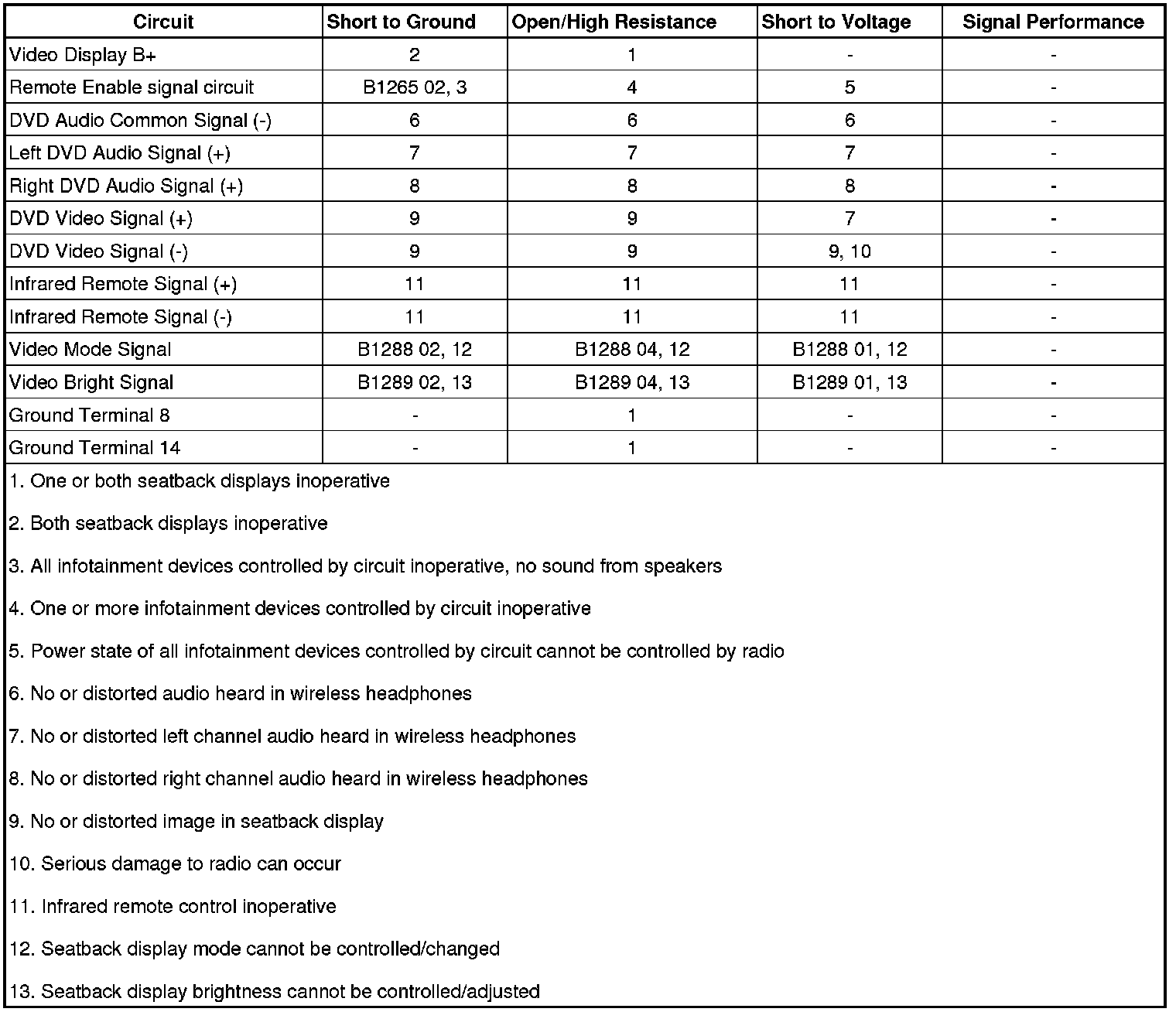 | Circuit | Short to Ground | Open/High Resistance | Short to Voltage | Signal Performance |
|---|---|---|---|---|
| Video Display B+ | 2 | 1 | - | - |
| Remote Enable signal circuit | B1265 02, 3 | 4 | 5 | - |
| DVD Audio Common Signal (-) | 6 | 6 | 6 | - |
| Left DVD Audio Signal (+) | 7 | 7 | 7 | - |
| Right DVD Audio Signal (+) | 8 | 8 | 8 | - |
| DVD Video Signal (+) | 9 | 9 | 7 | - |
| DVD Video Signal (-) | 9 | 9 | 9, 10 | - |
| Infrared Remote Signal (+) | 11 | 11 | 11 | - |
| Infrared Remote Signal (-) | 11 | 11 | 11 | - |
| Video Mode Signal | B1288 02, 12 | B1288 04, 12 | B1288 01, 12 | - |
| Video Bright Signal | B1289 02, 13 | B1289 04, 13 | B1289 01, 13 | - |
| Ground Terminal 8 | - | 1 | - | - |
| Ground Terminal 14 | - | 1 | - | - |

1. One or both seatback displays inoperative

2. Both seatback displays inoperative

3. All infotainment devices controlled by circuit inoperative, no sound from speakers

4. One or more infotainment devices controlled by circuit inoperative

5. Power state of all infotainment devices controlled by circuit cannot be controlled by radio

6. No or distorted audio heard in wireless headphones

7. No or distorted left channel audio heard in wireless headphones

8. No or distorted right channel audio heard in wireless headphones

9. No or distorted image in seatback display

10. Serious damage to radio can occur

11. Infrared remote control inoperative

12. Seatback display mode cannot be controlled/changed

13. Seatback display brightness cannot be controlled/adjusted